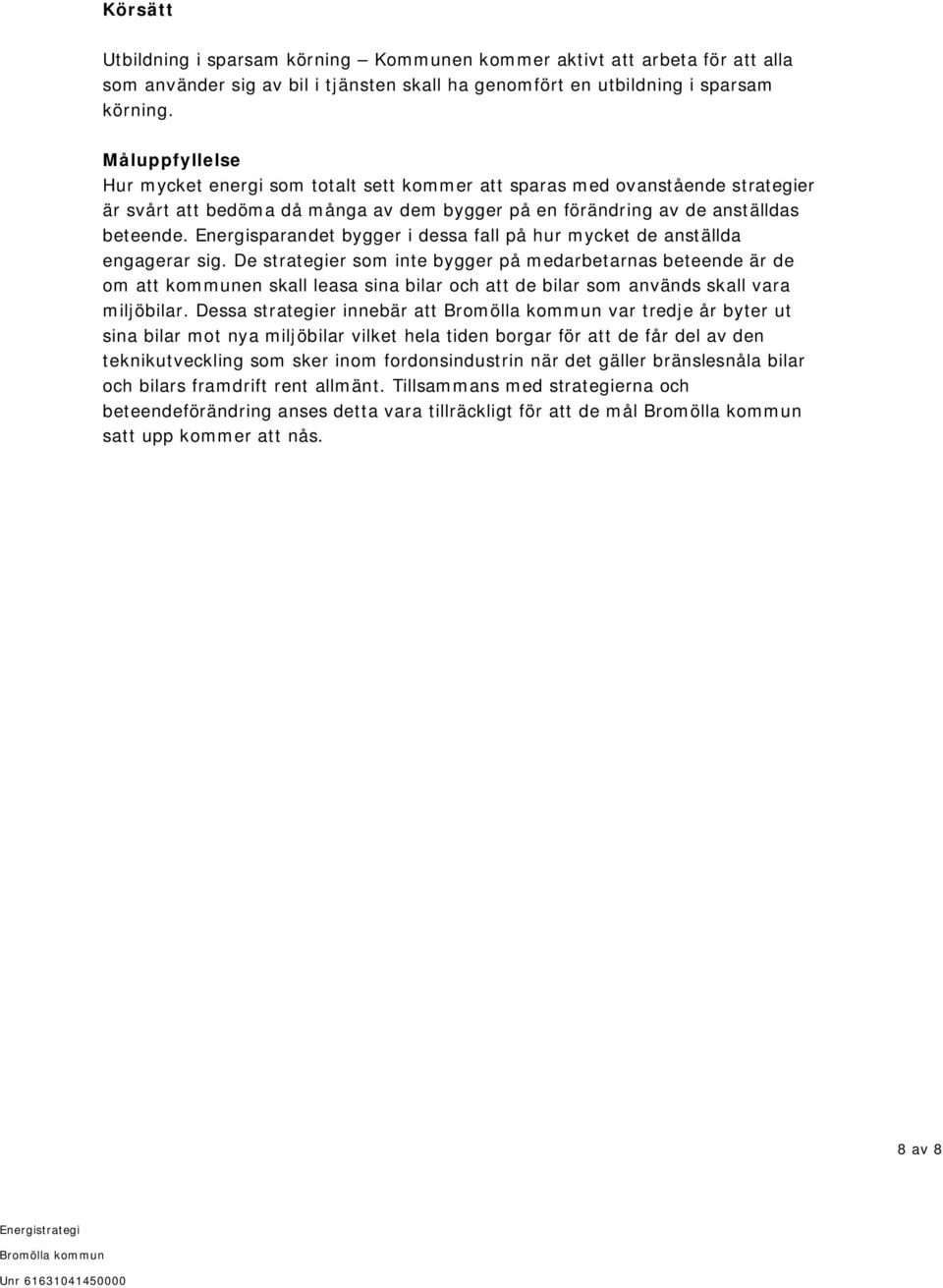 Körsätt

Utbildning i sparsam körning – Kommunen kommer aktivt att arbeta för att alla som använder sig av bil i tjänsten skall ha genomfört en utbildning i sparsam körning.

Måluppfyllelse
Hur mycket energi som totalt sett kommer att sparas med ovanstående strategier är svårt att bedöma då många av dem bygger på en förändring av de anställdas beteende. Energisparandet bygger i dessa fall på hur mycket de anställda engagerar sig. De strategier som inte bygger på medarbetarnas beteende är de om att kommunen skall leasa sina bilar och att de bilar som används skall vara miljöbilar. Dessa strategier innebär att Bromölla kommun var tredje år byter ut sina bilar mot nya miljöbilar vilket hela tiden borgar för att de får del av den teknikutveckling som sker inom fordonsindustrin när det gäller bränslesnåla bilar och bilars framdrift rent allmänt. Tillsammans med strategierna och beteendeförändring anses detta vara tillräckligt för att de mål Bromölla kommun satt upp kommer att nås.

8 av 8

Energistrategi
Bromölla kommun
Unr 61631041450000